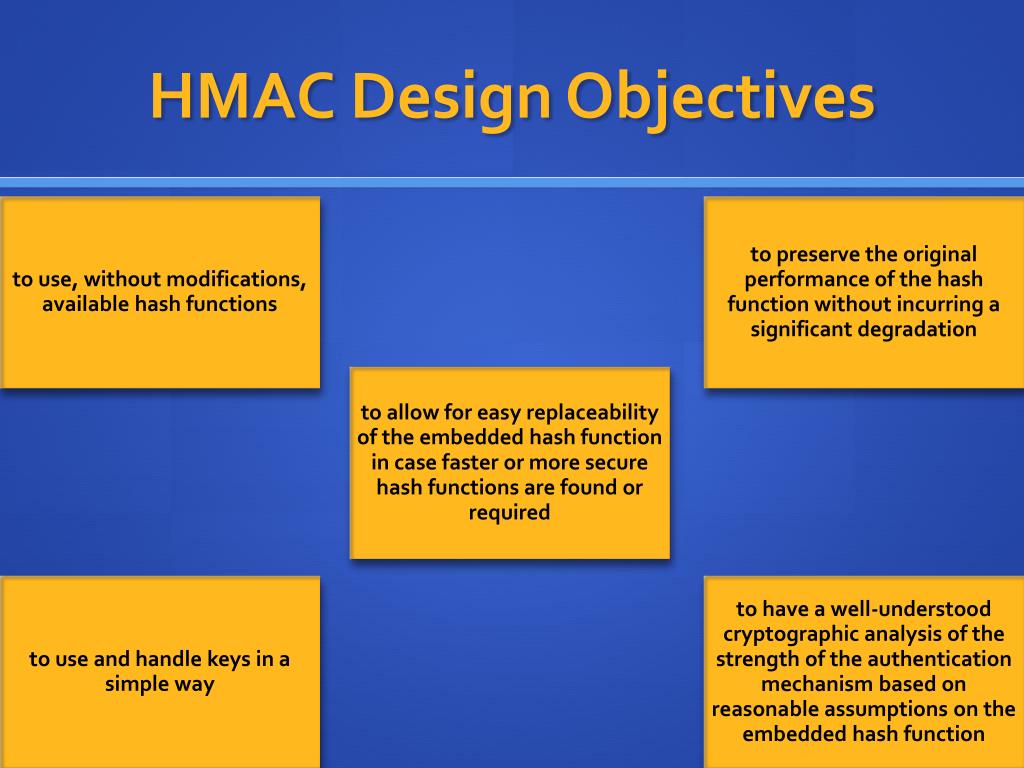 HMAC Design Objectives

to use, without modifications, available hash functions

to preserve the original performance of the hash function without incurring a significant degradation

to allow for easy replaceability of the embedded hash function in case faster or more secure hash functions are found or required

to use and handle keys in a simple way

to have a well-understood cryptographic analysis of the strength of the authentication mechanism based on reasonable assumptions on the embedded hash function